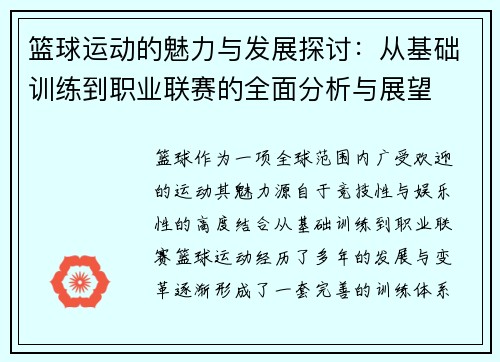 篮球运动的魅力与发展探讨：从基础训练到职业联赛的全面分析与展望

篮球作为一项全球范围内广受欢迎的运动其魅力源自于竞技性与娱乐性的高度结合从基础训练到职业联赛篮球运动经历了多年的发展与变革逐渐形成了一套完善的训练体系